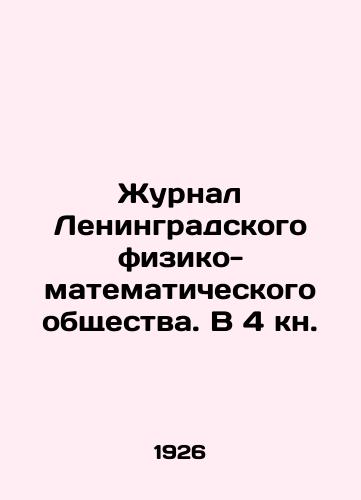 Журнал Ленинградского физико-математического общества. В 4 кн.

1926